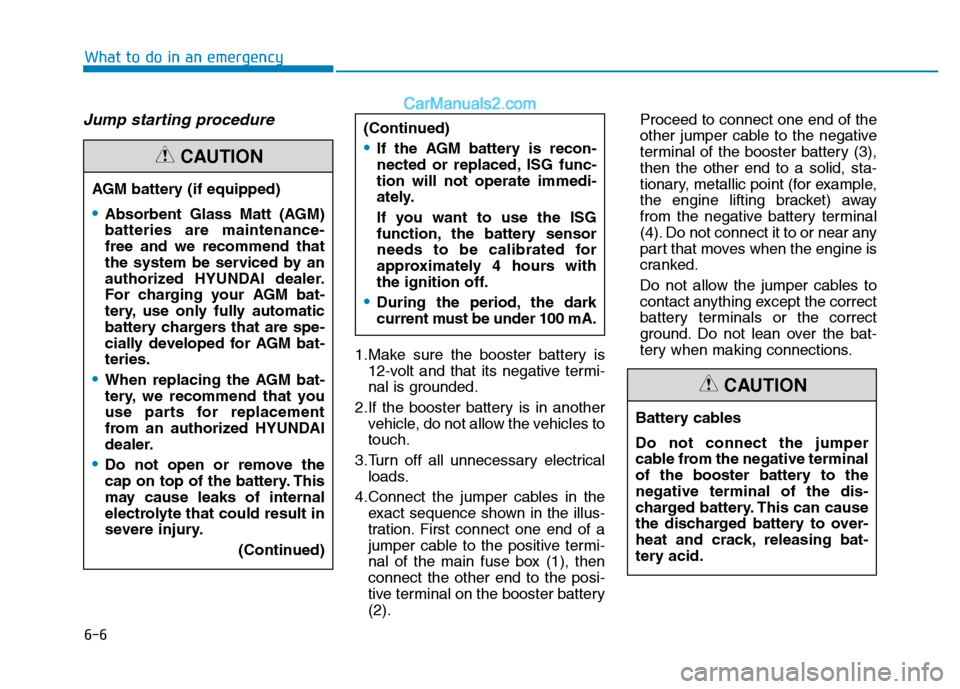 What to do in an emergency

CarManuals2.com

Jump starting procedure

CAUTION

AGM battery (if equipped)

• Absorbent Glass Matt (AGM) batteries are maintenance-free and we recommend that the system be serviced by an authorized HYUNDAI dealer. For charging your AGM battery, use only fully automatic battery chargers that are specially developed for AGM batteries.

• When replacing the AGM battery, we recommend that you use parts for replacement from an authorized HYUNDAI dealer.

• Do not open or remove the cap on top of the battery. This may cause leaks of internal electrolyte that could result in severe injury.

(Continued)

(Continued)

• If the AGM battery is reconnected or replaced, ISG function will not operate immediately.

If you want to use the ISG function, the battery sensor needs to be calibrated for approximately 4 hours with the ignition off.

• During the period, the dark current must be under 100 mA.

1.Make sure the booster battery is 12-volt and that its negative terminal is grounded.

2.If the booster battery is in another vehicle, do not allow the vehicles to touch.

3.Turn off all unnecessary electrical loads.

4.Connect the jumper cables in the exact sequence shown in the illustration. First connect one end of a jumper cable to the positive terminal of the main fuse box (1), then connect the other end to the positive terminal on the booster battery (2).

Proceed to connect one end of the other jumper cable to the negative terminal of the booster battery (3), then the other end to a solid, stationary, metallic point (for example, the engine lifting bracket) away from the negative battery terminal (4). Do not connect it to or near any part that moves when the engine is cranked.

Do not allow the jumper cables to contact anything except the correct battery terminals or the correct ground. Do not lean over the battery when making connections.

CAUTION

Battery cables

Do not connect the jumper cable from the negative terminal of the booster battery to the negative terminal of the discharged battery. This can cause the discharged battery to overheat and crack, releasing battery acid.

6-6

carmanualsonline.info